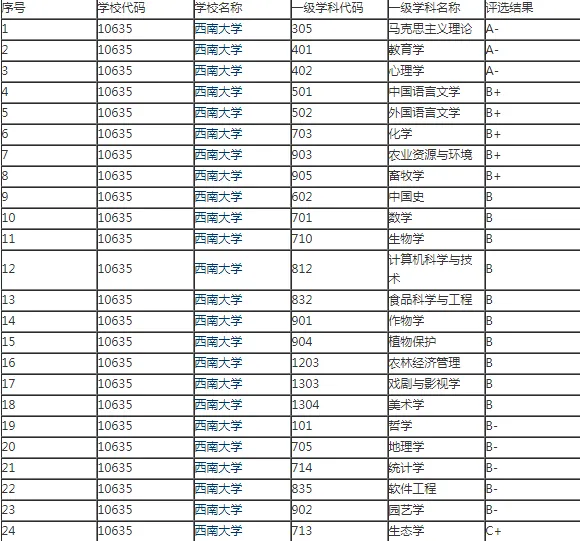 | 序号 | 学校代码 | 学校名称 | 一级学科代码 | 一级学科名称 | 评选结果 |
|---|---|---|---|---|---|
| 1 | 10635 | 西南大学 | 305 | 马克思主义理论 | A- |
| 2 | 10635 | 西南大学 | 401 | 教育学 | A- |
| 3 | 10635 | 西南大学 | 402 | 心理学 | A- |
| 4 | 10635 | 西南大学 | 501 | 中国语言文学 | B+ |
| 5 | 10635 | 西南大学 | 502 | 外国语言文学 | B+ |
| 6 | 10635 | 西南大学 | 703 | 化学 | B+ |
| 7 | 10635 | 西南大学 | 903 | 农业资源与环境 | B+ |
| 8 | 10635 | 西南大学 | 905 | 畜牧学 | B+ |
| 9 | 10635 | 西南大学 | 602 | 中国史 | B |
| 10 | 10635 | 西南大学 | 701 | 数学 | B |
| 11 | 10635 | 西南大学 | 710 | 生物学 | B |
| 12 | 10635 | 西南大学 | 812 | 计算机科学与技术 | B |
| 13 | 10635 | 西南大学 | 832 | 食品科学与工程 | B |
| 14 | 10635 | 西南大学 | 901 | 作物学 | B |
| 15 | 10635 | 西南大学 | 904 | 植物保护 | B |
| 16 | 10635 | 西南大学 | 1203 | 农林经济管理 | B |
| 17 | 10635 | 西南大学 | 1303 | 戏剧与影视学 | B |
| 18 | 10635 | 西南大学 | 1304 | 美术学 | B |
| 19 | 10635 | 西南大学 | 101 | 哲学 | B- |
| 20 | 10635 | 西南大学 | 705 | 地理学 | B- |
| 21 | 10635 | 西南大学 | 714 | 统计学 | B- |
| 22 | 10635 | 西南大学 | 835 | 软件工程 | B- |
| 23 | 10635 | 西南大学 | 902 | 园艺学 | B- |
| 24 | 10635 | 西南大学 | 713 | 生态学 | C+ |